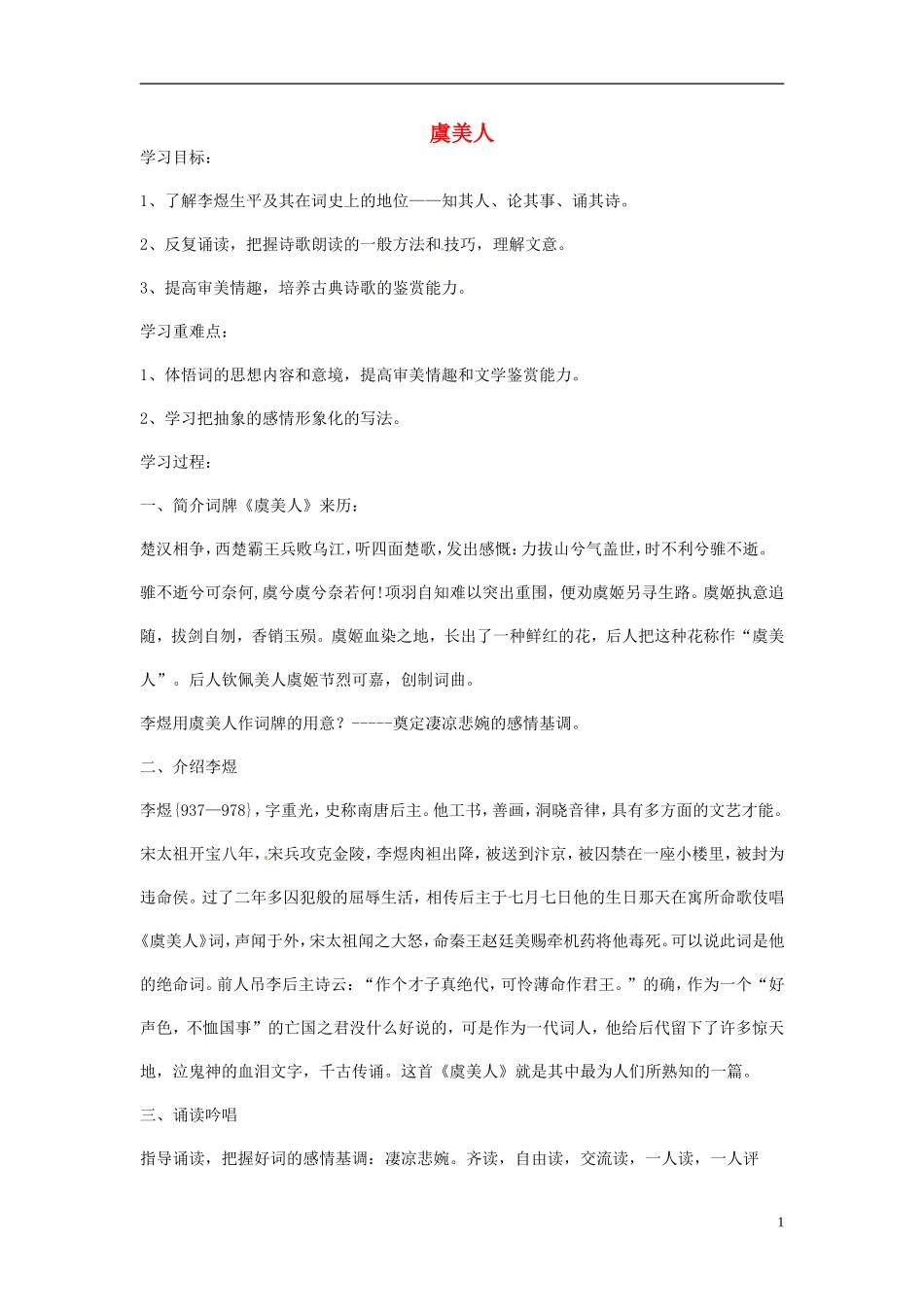 虞美人

学习目标：

1、了解李煜生平及其在词史上的地位——知其人、论其事、诵其诗。

2、反复诵读，把握诗歌朗读的一般方法和技巧，理解文意。

3、提高审美情趣，培养古典诗歌的鉴赏能力。

学习重难点：

1、体悟词的思想内容和意境，提高审美情趣和文学鉴赏能力。

2、学习把抽象的感情形象化的写法。

学习过程：

一、简介词牌《虞美人》来历：

楚汉相争，西楚霸王兵败乌江，听四面楚歌，发出感慨：力拔山兮气盖世，时不利兮骓不逝。骓不逝兮可奈何，虞兮虞兮奈若何！项羽自知难以突出重围，便劝虞姬另寻生路。虞姬执意追随，拔剑自刎，香销玉殒。虞姬血染之地，长出了一种鲜红的花，后人把这种花称作“虞美人”。后人钦佩美人虞姬节烈可嘉，创制词曲。

李煜用虞美人作词牌的用意？-----奠定凄凉悲婉的感情基调。

二、介绍李煜

李煜{937—978}，字重光，史称南唐后主。他工书，善画，洞晓音律，具有多方面的文艺才能。宋太祖开宝八年，宋兵攻克金陵，李煜肉袒出降，被送到汴京，被囚禁在一座小楼里，被封为违命侯。过了二年多囚犯般的屈辱生活，相传后主于七月七日他的生日那天在寓所命歌伎唱《虞美人》词，声闻于外，宋太祖闻之大怒，命秦王赵廷美赐牵机药将他毒死。可以说此词是他的绝命词。前人吊李后主诗云：“作个才子真绝代，可怜薄命作君王。”的确，作为一个“好声色，不恤国事”的亡国之君没什么好说的，可是作为一代词人，他给后代留下了许多惊天地，泣鬼神的血泪文字，千古传诵。这首《虞美人》就是其中最为人们所熟知的一篇。

三、诵读吟唱

指导诵读，把握好词的感情基调：凄凉悲婉。齐读，自由读，交流读，一人读，一人评

1